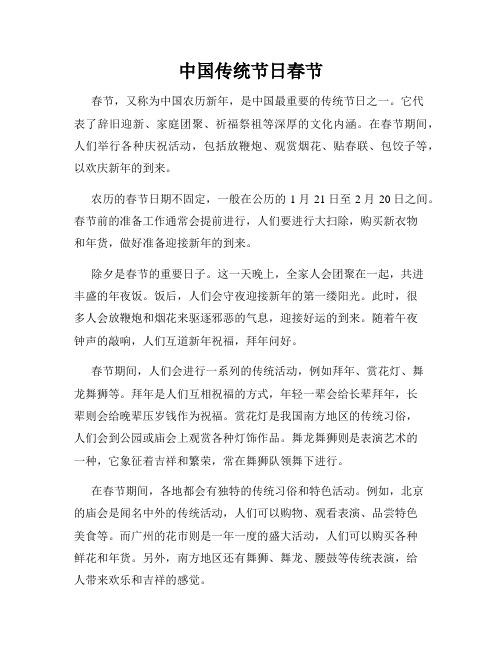 中国传统节日春节

春节，又称为中国农历新年，是中国最重要的传统节日之一。它代表了辞旧迎新、家庭团聚、祈福祭祖等深厚的文化内涵。在春节期间，人们举行各种庆祝活动，包括放鞭炮、观赏烟花、贴春联、包饺子等，以欢庆新年的到来。

农历的春节日期不固定，一般在公历的 1 月 21 日至 2 月 20 日之间。春节前的准备工作通常会提前进行，人们要进行大扫除，购买新衣物和年货，做好准备迎接新年的到来。

除夕是春节的重要日子。这一天晚上，全家人会团聚在一起，共进丰盛的年夜饭。饭后，人们会守夜迎接新年的第一缕阳光。此时，很多人会放鞭炮和烟花来驱逐邪恶的气息，迎接好运的到来。随着午夜钟声的敲响，人们互道新年祝福，拜年问好。

春节期间，人们会进行一系列的传统活动，例如拜年、赏花灯、舞龙舞狮等。拜年是人们互相祝福的方式，年轻一辈会给长辈拜年，长辈则会给晚辈压岁钱作为祝福。赏花灯是我国南方地区的传统习俗，人们会到公园或庙会上观赏各种灯饰作品。舞龙舞狮则是表演艺术的一种，它象征着吉祥和繁荣，常在舞狮队领舞下进行。

在春节期间，各地都会有独特的传统习俗和特色活动。例如，北京的庙会是闻名中外的传统活动，人们可以购物、观看表演、品尝特色美食等。而广州的花市则是一年一度的盛大活动，人们可以购买各种鲜花和年货。另外，南方地区还有舞狮、舞龙、腰鼓等传统表演，给人带来欢乐和吉祥的感觉。